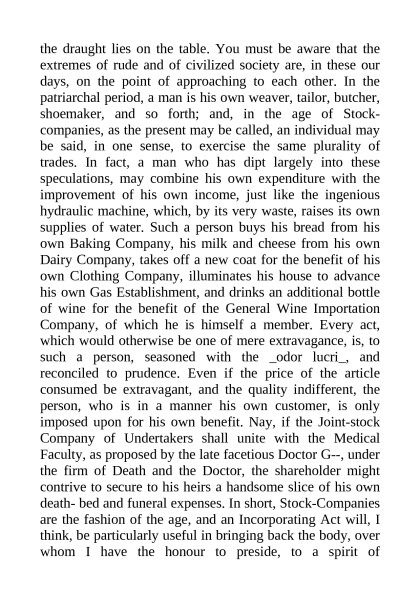 the draught lies on the table. You must be aware that the extremes of rude and of civilized society are, in these our days, on the point of approaching to each other. In the patriarchal period, a man is his own weaver, tailor, butcher, shoemaker, and so forth; and, in the age of Stock-companies, as the present may be called, an individual may be said, in one sense, to exercise the same plurality of trades. In fact, a man who has dipt largely into these speculations, may combine his own expenditure with the improvement of his own income, just like the ingenious hydraulic machine, which, by its very waste, raises its own supplies of water. Such a person buys his bread from his own Baking Company, his milk and cheese from his own Dairy Company, takes off a new coat for the benefit of his own Clothing Company, illuminates his house to advance his own Gas Establishment, and drinks an additional bottle of wine for the benefit of the General Wine Importation Company, of which he is himself a member. Every act, which would otherwise be one of mere extravagance, is, to such a person, seasoned with the _odor lucri_, and reconciled to prudence. Even if the price of the article consumed be extravagant, and the quality indifferent, the person, who is in a manner his own customer, is only imposed upon for his own benefit. Nay, if the Joint-stock Company of Undertakers shall unite with the Medical Faculty, as proposed by the late facetious Doctor G--, under the firm of Death and the Doctor, the shareholder might contrive to secure to his heirs a handsome slice of his own death- bed and funeral expenses. In short, Stock-Companies are the fashion of the age, and an Incorporating Act will, I think, be particularly useful in bringing back the body, over whom I have the honour to preside, to a spirit of